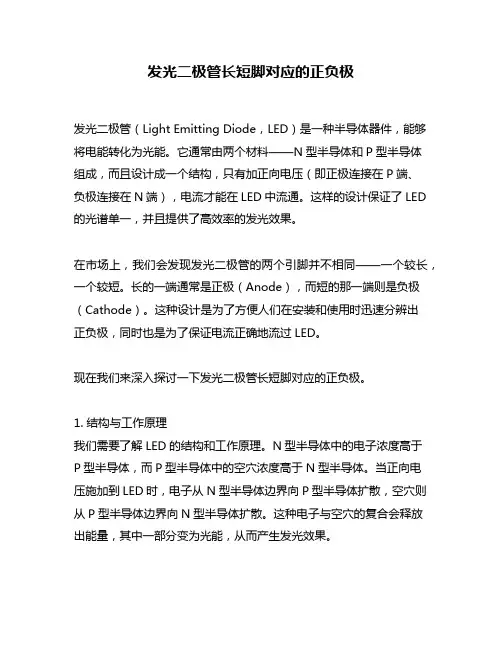 发光二极管长短脚对应的正负极

发光二极管（Light Emitting Diode，LED）是一种半导体器件，能够将电能转化为光能。它通常由两个材料——N 型半导体和 P 型半导体组成，而且设计成一个结构，只有加正向电压（即正极连接在 P 端、负极连接在 N 端），电流才能在 LED 中流通。这样的设计保证了 LED 的光谱单一，并且提供了高效率的发光效果。

在市场上，我们会发现发光二极管的两个引脚并不相同——一个较长，一个较短。长的一端通常是正极（Anode），而短的那一端则是负极（Cathode）。这种设计是为了方便人们在安装和使用时迅速分辨出正负极，同时也是为了保证电流正确地流过 LED。

现在我们来深入探讨一下发光二极管长短脚对应的正负极。

1. 结构与工作原理
我们需要了解 LED 的结构和工作原理。N 型半导体中的电子浓度高于 P 型半导体，而 P 型半导体中的空穴浓度高于 N 型半导体。当正向电压施加到 LED 时，电子从 N 型半导体边界向 P 型半导体扩散，空穴则从 P 型半导体边界向 N 型半导体扩散。这种电子与空穴的复合会释放出能量，其中一部分变为光能，从而产生发光效果。